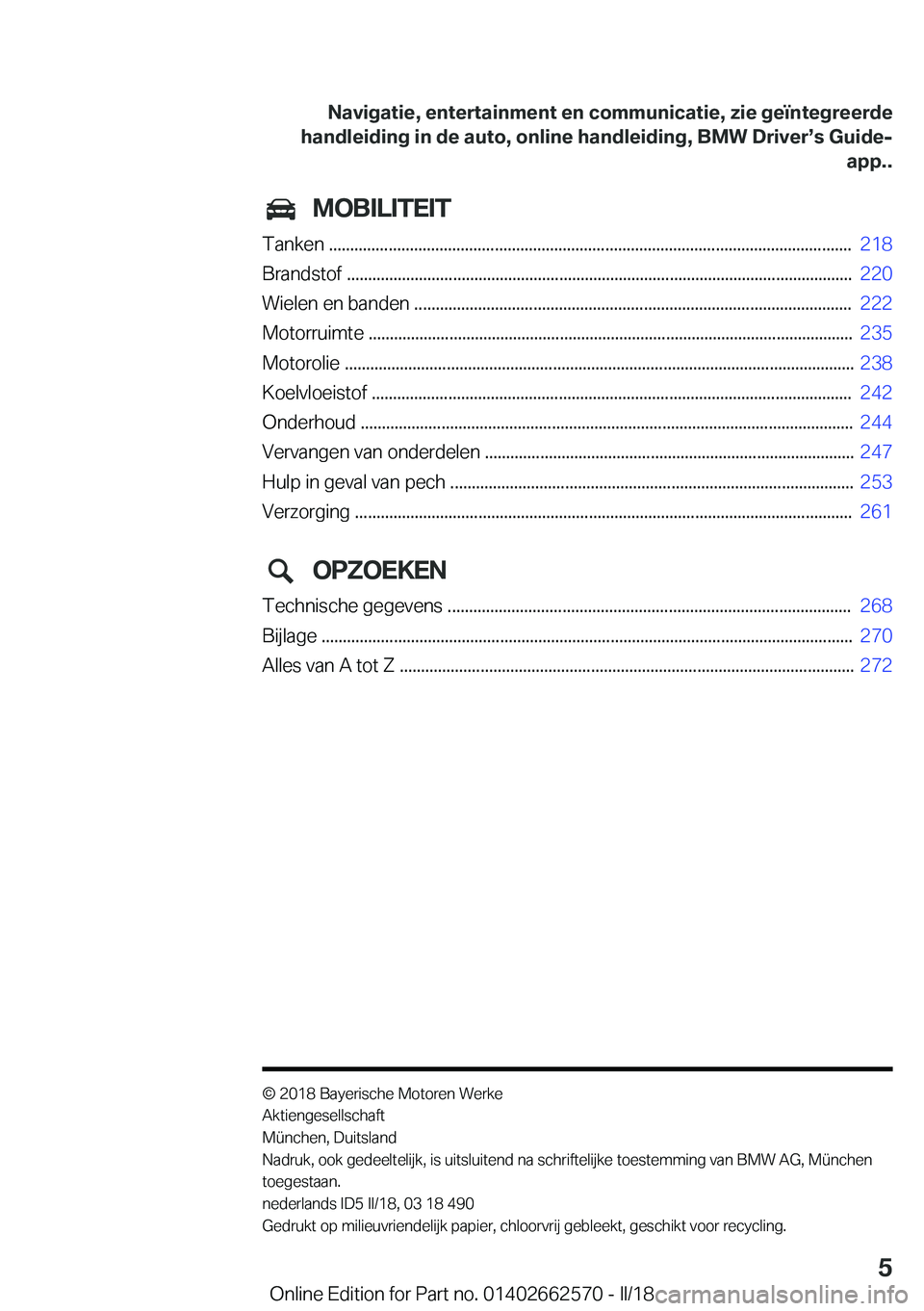 Navigatie, entertainment en communicatie, zie geïntegreerde handleiding in de auto, online handleiding, BMW Driver's Guide-app..

MOBILITEIT

Tanken ........ 218
Brandstof ........ 220
Wielen en banden ........ 222
Motorruimte ........ 235
Motorolie ........ 238
Koelvloeistof ........ 242
Onderhoud ........ 244
Vervangen van onderdelen ........ 247
Hulp in geval van pech ........ 253
Verzorging ........ 261

OPZOEKEN

Technische gegevens ........ 268
Bijlage ........ 270
Alles van A tot Z ........ 272

© 2018 Bayerische Motoren Werke Aktiengesellschaft
München, Duitsland
Nadruk, ook gedeeltelijk, is uitsluitend na schriftelijke toestemming van BMW AG, München toegestaan.
nederlands ID5 II/18, 03 18 490
Gedrukt op milieuvriendelijk papier, chloorvrij gebleekt, geschikt voor recycling.

5

Online Edition for Part no. 01402662570 - II/18 carmanualsonline.info